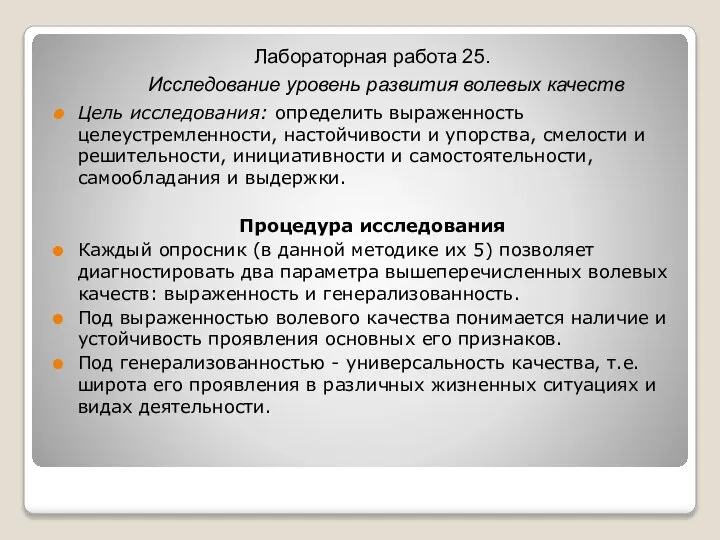 Лабораторная работа 25.

Исследование уровень развития волевых качеств

Цель исследования: определить выраженность целеустремленности, настойчивости и упорства, смелости и решительности, инициативности и самостоятельности, самообладания и выдержки.

Процедура исследования

Каждый опросник (в данной методике их 5) позволяет диагностировать два параметра вышеперечисленных волевых качеств: выраженность и генерализованность.

Под выраженностью волевого качества понимается наличие и устойчивость проявления основных его признаков.

Под генерализованностью - универсальность качества, т.е. широта его проявления в различных жизненных ситуациях и видах деятельности.